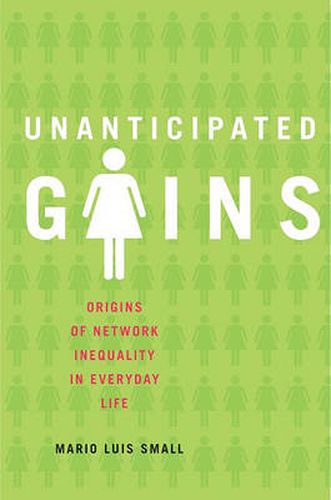 UNANTICIPATED
GAINS

ORIGINS OF NETWORK INEQUALITY IN EVERYDAY LIFE

MARIO LUIS SMALL